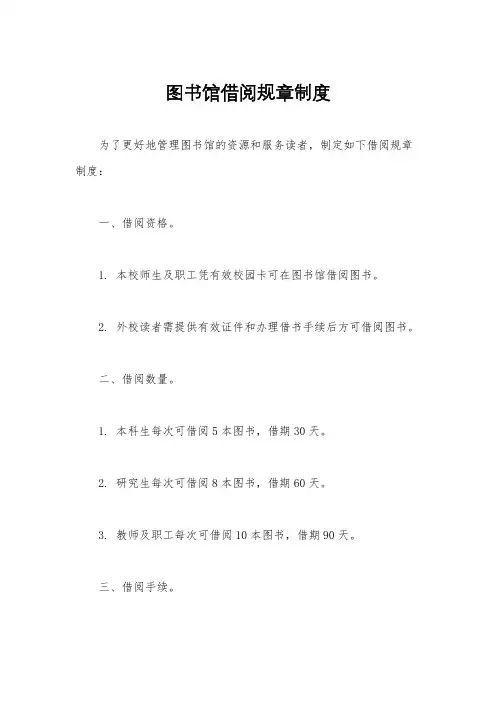 图书馆借阅规章制度

为了更好地管理图书馆的资源和服务读者，制定如下借阅规章制度：

一、借阅资格。

1. 本校师生及职工凭有效校园卡可在图书馆借阅图书。

2. 外校读者需提供有效证件和办理借书手续后方可借阅图书。

二、借阅数量。

1. 本科生每次可借阅 5 本图书，借期 30 天。

2. 研究生每次可借阅 8 本图书，借期 60 天。

3. 教师及职工每次可借阅 10 本图书，借期 90 天。

三、借阅手续。